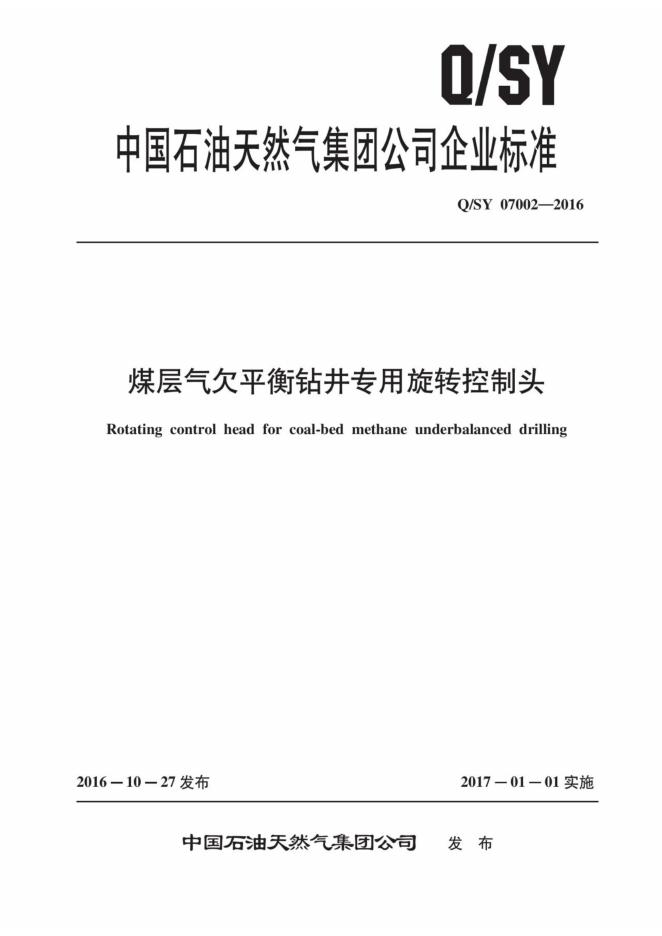 Q/SY

中国石油天然气集团公司企业标准

Q/SY 07002—2016

煤层气欠平衡钻井专用旋转控制头

Rotating control head for coal-bed methane underbalanced drilling

2016－10－27发布 2017－01－01实施

中国石油天然气集团公司 发布